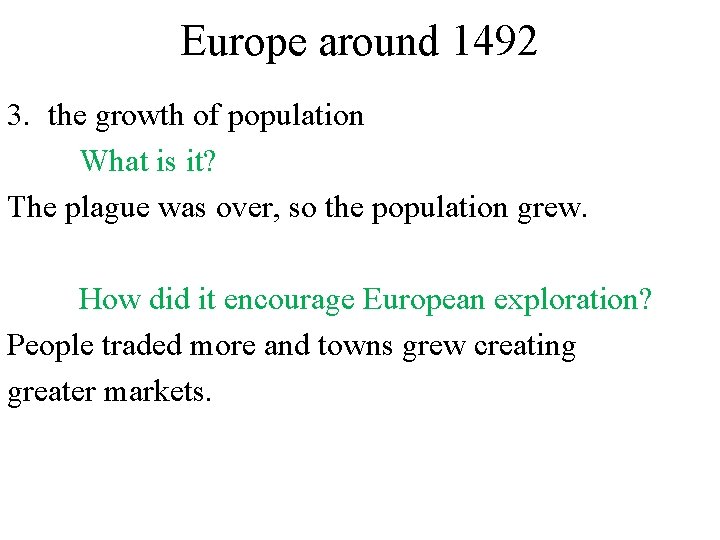 Europe around 1492

3. the growth of population

What is it?

The plague was over, so the population grew.

How did it encourage European exploration?

People traded more and towns grew creating greater markets.